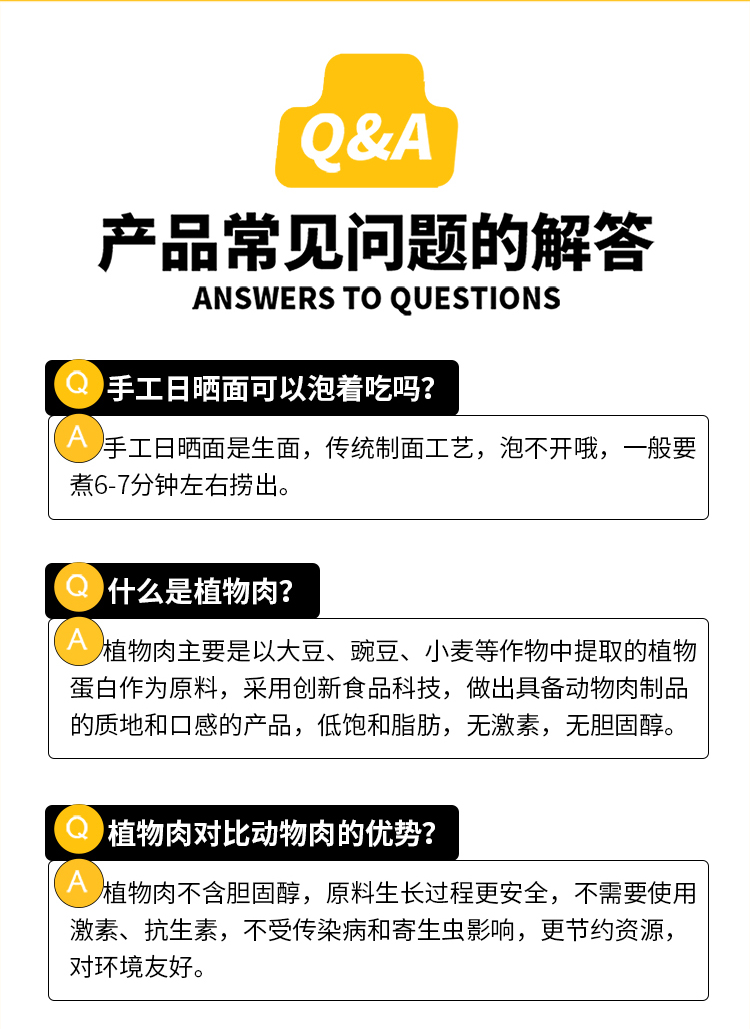 Q&A

产品常见问题的解答

ANSWERS TO QUESTIONS

Q 手工日晒面可以泡着吃吗?

A 手工日晒面是生面，传统制面工艺，泡不开哦，一般要煮6-7分钟左右捞出。

Q 什么是植物肉?

A 植物肉主要是以大豆、豌豆、小麦等作物中提取的植物蛋白作为原料，采用创新食品科技，做出具备动物肉制品的质地和口感的产品，低饱和脂肪，无激素，无胆固醇。

Q 植物肉对比动物肉的优势?

A 植物肉不含胆固醇，原料生长过程更安全，不需要使用激素、抗生素，不受传染病和寄生虫影响，更节约资源，对环境友好。